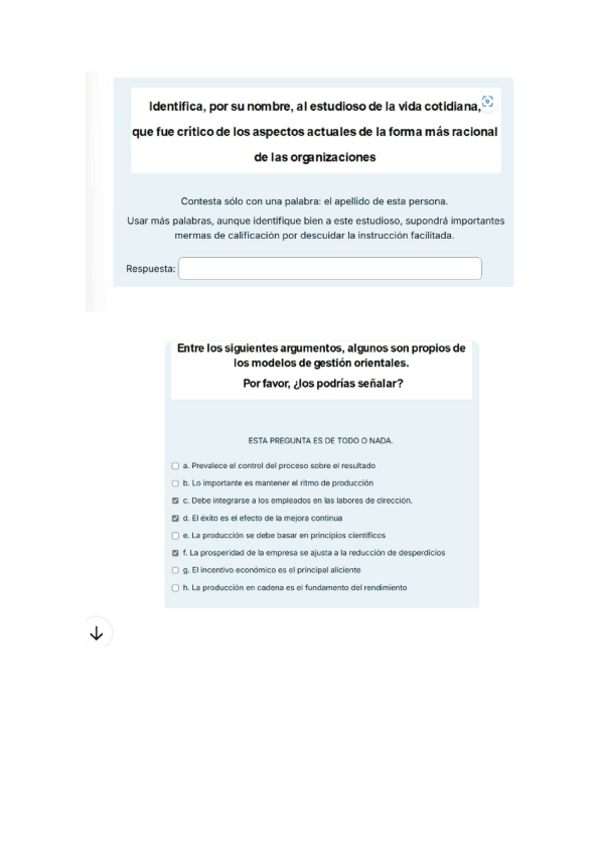 Identifica, por su nombre, al estudioso de la vida cotidiana, que fue crítico de los aspectos actuales de la forma más racional de las organizaciones

Contesta sólo con una palabra: el apellido de esta persona.
Usar más palabras, aunque identifique bien a este estudioso, supondrá importantes mermas de calificación por descuidar la instrucción facilitada.

Respuesta:

Entre los siguientes argumentos, algunos son propios de los modelos de gestión orientales.
Por favor, ¿los podrías señalar?

ESTA PREGUNTA ES DE TODO O NADA.

☐ a. Prevalece el control del proceso sobre el resultado
☐ b. Lo importante es mantener el ritmo de producción
☑ c. Debe integrarse a los empleados en las labores de dirección.
☑ d. El éxito es el efecto de la mejora continua
☐ e. La producción se debe basar en principios científicos
☑ f. La prosperidad de la empresa se ajusta a la reducción de desperdicios
☐ g. El incentivo económico es el principal aliciente
☐ h. La producción en cadena es el fundamento del rendimiento